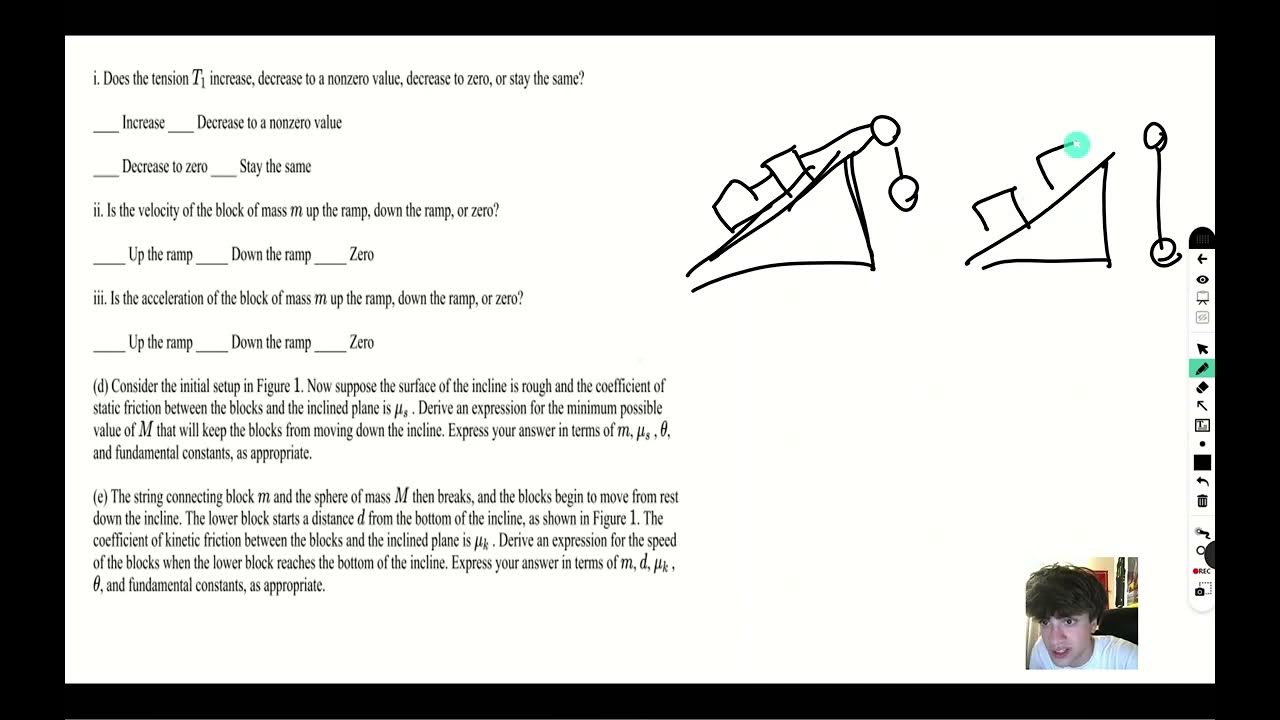 i. Does the tension $T_1$ increase, decrease to a nonzero value, decrease to zero, or stay the same?

____ Increase ____ Decrease to a nonzero value

____ Decrease to zero ____ Stay the same

ii. Is the velocity of the block of mass $m$ up the ramp, down the ramp, or zero?

_____ Up the ramp _____ Down the ramp _____ Zero

iii. Is the acceleration of the block of mass $m$ up the ramp, down the ramp, or zero?

_____ Up the ramp _____ Down the ramp _____ Zero

(d) Consider the initial setup in Figure 1. Now suppose the surface of the incline is rough and the coefficient of static friction between the blocks and the inclined plane is $\mu_s$ . Derive an expression for the minimum possible value of $M$ that will keep the blocks from moving down the incline. Express your answer in terms of $m$, $\mu_s$ , $\theta$, and fundamental constants, as appropriate.

(e) The string connecting block $m$ and the sphere of mass $M$ then breaks, and the blocks begin to move from rest down the incline. The lower block starts a distance $d$ from the bottom of the incline, as shown in Figure 1. The coefficient of kinetic friction between the blocks and the inclined plane is $\mu_k$ . Derive an expression for the speed of the blocks when the lower block reaches the bottom of the incline. Express your answer in terms of $m$, $d$, $\mu_k$ , $\theta$, and fundamental constants, as appropriate.

REC